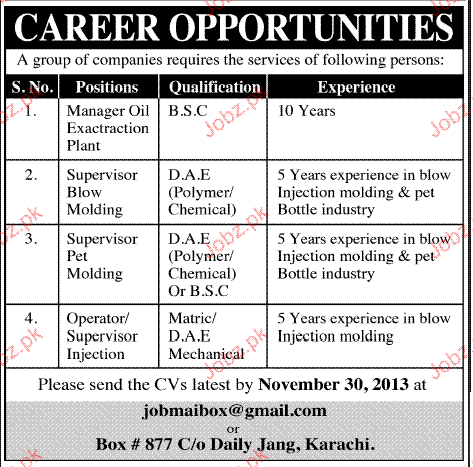 CAREER OPPORTUNITIES

A group of companies requires the services of following persons:

| S. No. | Positions | Qualification | Experience |
|---|---|---|---|
| 1. | Manager Oil Exactraction Plant | B.S.C | 10 Years |
| 2. | Supervisor Blow Molding | D.A.E (Polymer/ Chemical) | 5 Years experience in blow Injection molding & pet Bottle industry |
| 3. | Supervisor Pet Molding | D.A.E (Polymer/ Chemical) Or B.S.C | 5 Years experience in blow Injection molding & pet Bottle industry |
| 4. | Operator/ Supervisor Injection | Matric/ D.A.E Mechanical | 5 Years experience in blow Injection molding |

Please send the CVs latest by November 30, 2013 at

jobmaibox@gmail.com
or
Box # 877 C/o Daily Jang, Karachi.

Jobz.pk